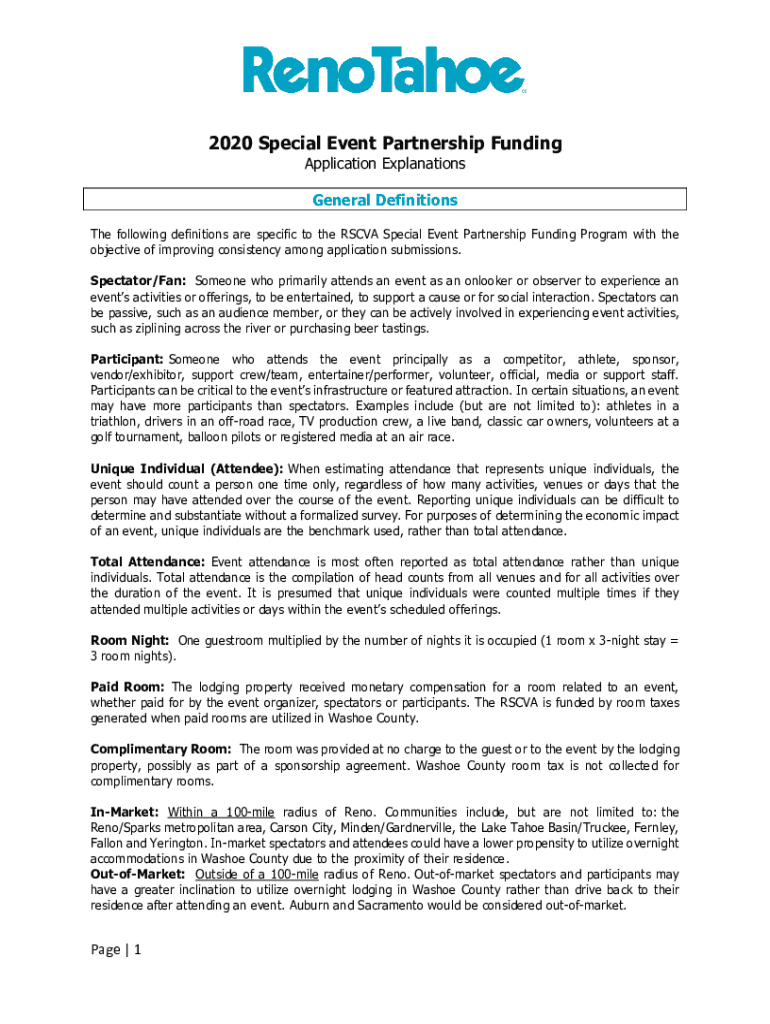 RenoTahoe

2020 Special Event Partnership Funding

Application Explanations

General Definitions

The following definitions are specific to the RSCVA Special Event Partnership Funding Program with the objective of improving consistency among application submissions.

Spectator/Fan: Someone who primarily attends an event as an onlooker or observer to experience an event's activities or offerings, to be entertained, to support a cause or for social interaction. Spectators can be passive, such as an audience member, or they can be actively involved in experiencing event activities, such as ziplining across the river or purchasing beer tastings.

Participant: Someone who attends the event principally as a competitor, athlete, sponsor, vendor/exhibitor, support crew/team, entertainer/performer, volunteer, official, media or support staff. Participants can be critical to the event's infrastructure or featured attraction. In certain situations, an event may have more participants than spectators. Examples include (but are not limited to): athletes in a triathlon, drivers in an off-road race, TV production crew, a live band, classic car owners, volunteers at a golf tournament, balloon pilots or registered media at an air race.

Unique Individual (Attendee): When estimating attendance that represents unique individuals, the event should count a person one time only, regardless of how many activities, venues or days that the person may have attended over the course of the event. Reporting unique individuals can be difficult to determine and substantiate without a formalized survey. For purposes of determining the economic impact of an event, unique individuals are the benchmark used, rather than total attendance.

Total Attendance: Event attendance is most often reported as total attendance rather than unique individuals. Total attendance is the compilation of head counts from all venues and for all activities over the duration of the event. It is presumed that unique individuals were counted multiple times if they attended multiple activities or days within the event's scheduled offerings.

Room Night: One guestroom multiplied by the number of nights it is occupied (1 room x 3-night stay = 3 room nights).

Paid Room: The lodging property received monetary compensation for a room related to an event, whether paid for by the event organizer, spectators or participants. The RSCVA is funded by room taxes generated when paid rooms are utilized in Washoe County.

Complimentary Room: The room was provided at no charge to the guest or to the event by the lodging property, possibly as part of a sponsorship agreement. Washoe County room tax is not collected for complimentary rooms.

In-Market: Within a 100-mile radius of Reno. Communities include, but are not limited to: the Reno/Sparks metropolitan area, Carson City, Minden/Gardnerville, the Lake Tahoe Basin/Truckee, Fernley, Fallon and Yerington. In-market spectators and attendees could have a lower propensity to utilize overnight accommodations in Washoe County due to the proximity of their residence.
Out-of-Market: Outside of a 100-mile radius of Reno. Out-of-market spectators and participants may have a greater inclination to utilize overnight lodging in Washoe County rather than drive back to their residence after attending an event. Auburn and Sacramento would be considered out-of-market.

Page | 1